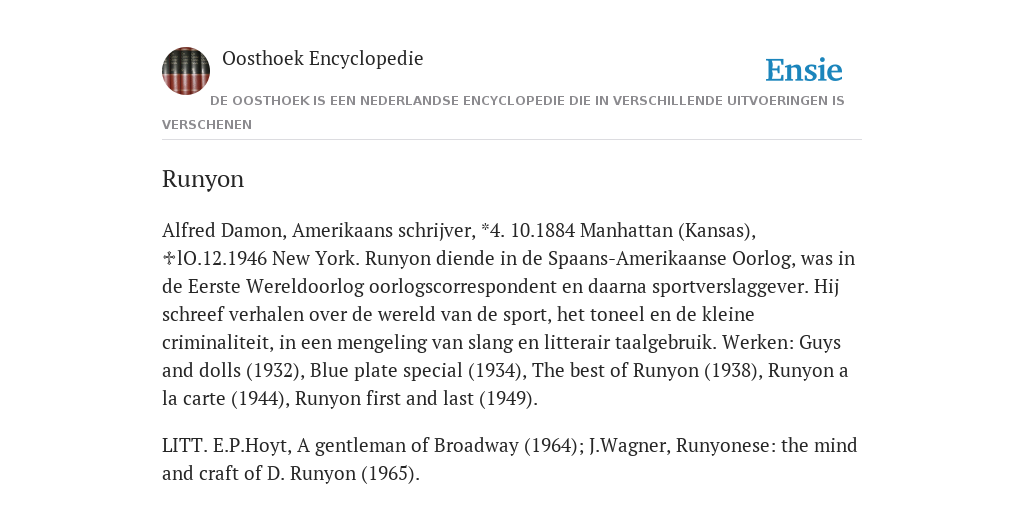 Oosthoek Encyclopedie

Ensie

DE OOSTHOEK IS EEN NEDERLANDSE ENCYCLOPEDIE DIE IN VERSCHILLENDE UITVOERINGEN IS VERSCHENEN

Runyon

Alfred Damon, Amerikaans schrijver, *4. 10.1884 Manhattan (Kansas), ✝lO.12.1946 New York. Runyon diende in de Spaans-Amerikaanse Oorlog, was in de Eerste Wereldoorlog oorlogscorrespondent en daarna sportverslaggever. Hij schreef verhalen over de wereld van de sport, het toneel en de kleine criminaliteit, in een mengeling van slang en litterair taalgebruik. Werken: Guys and dolls (1932), Blue plate special (1934), The best of Runyon (1938), Runyon a la carte (1944), Runyon first and last (1949).

LITT. E.P.Hoyt, A gentleman of Broadway (1964); J.Wagner, Runyonese: the mind and craft of D. Runyon (1965).